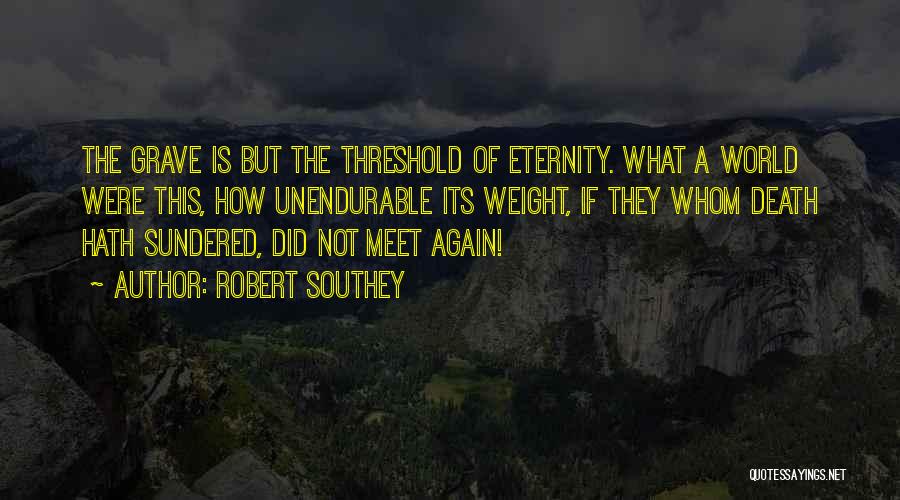 THE GRAVE IS BUT THE THRESHOLD OF ETERNITY. WHAT A WORLD WERE THIS, HOW UNENDURABLE ITS WEIGHT, IF THEY WHOM DEATH HATH SUNDERED, DID NOT MEET AGAIN!

~ AUTHOR: ROBERT SOUTHEY

QUOTESSAYINGS.NET